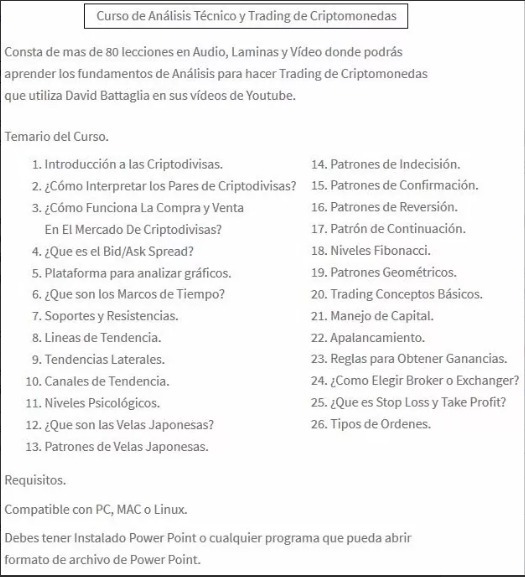 Curso de Análisis Técnico y Trading de Criptomonedas

Consta de mas de 80 lecciones en Audio, Laminas y Vídeo donde podrás aprender los fundamentos de Análisis para hacer Trading de Criptomonedas que utiliza David Battaglia en sus vídeos de Youtube.

Temario del Curso.

1. Introducción a las Criptodivisas.
2. ¿Cómo Interpretar los Pares de Criptodivisas?
3. ¿Cómo Funciona La Compra y Venta En El Mercado De Criptodivisas?
4. ¿Que es el Bid/Ask Spread?
5. Plataforma para analizar gráficos.
6. ¿Que son los Marcos de Tiempo?
7. Soportes y Resistencias.
8. Lineas de Tendencia.
9. Tendencias Laterales.
10. Canales de Tendencia.
11. Niveles Psicológicos.
12. ¿Que son las Velas Japonesas?
13. Patrones de Velas Japonesas.

14. Patrones de Indecisión.
15. Patrones de Confirmación.
16. Patrones de Reversión.
17. Patrón de Continuación.
18. Niveles Fibonacci.
19. Patrones Geométricos.
20. Trading Conceptos Básicos.
21. Manejo de Capital.
22. Apalancamiento.
23. Reglas para Obtener Ganancias.
24. ¿Como Elegir Broker o Exchanger?
25. ¿Que es Stop Loss y Take Profit?
26. Tipos de Ordenes.

Requisitos.

Compatible con PC, MAC o Linux.

Debes tener Instalado Power Point o cualquier programa que pueda abrir formato de archivo de Power Point.